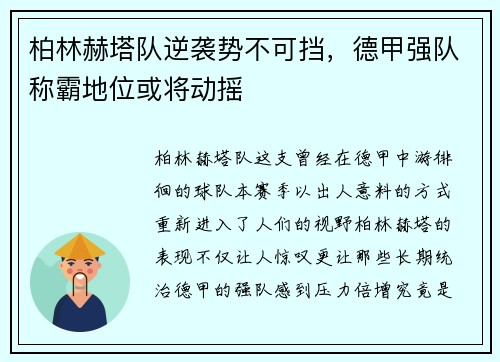 柏林赫塔队逆袭势不可挡，德甲强队称霸地位或将动摇

柏林赫塔队这支曾经在德甲中游徘徊的球队本赛季以出人意料的方式重新进入了人们的视野柏林赫塔的表现不仅让人惊叹更让那些长期统治德甲的强队感到压力倍增究竟是